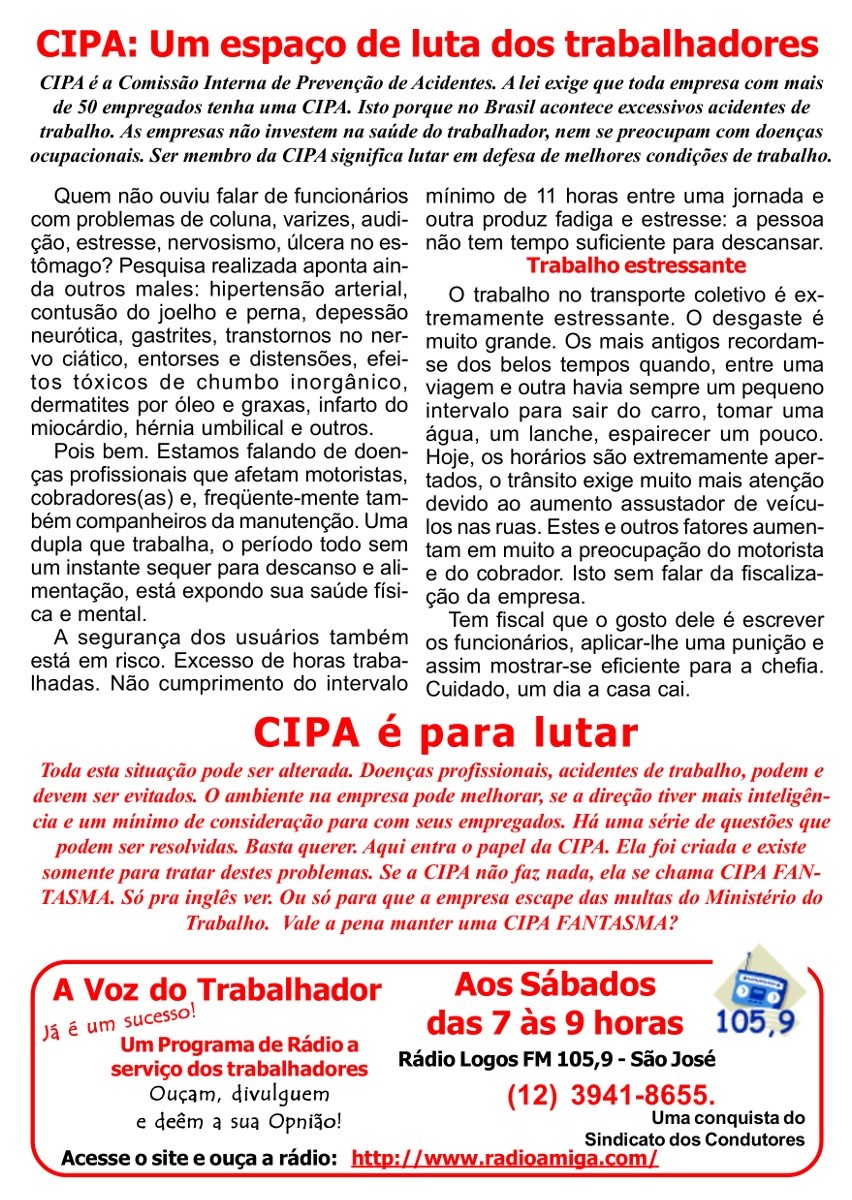 CIPA: Um espaço de luta dos trabalhadores

CIPA é a Comissão Interna de Prevenção de Acidentes. A lei exige que toda empresa com mais de 50 empregados tenha uma CIPA. Isto porque no Brasil acontece excessivos acidentes de trabalho. As empresas não investem na saúde do trabalhador, nem se preocupam com doenças ocupacionais. Ser membro da CIPA significa lutar em defesa de melhores condições de trabalho.

Quem não ouviu falar de funcionários com problemas de coluna, varizes, audição, estresse, nervosismo, úlcera no estômago? Pesquisa realizada aponta ainda outros males: hipertensão arterial, contusão do joelho e perna, depessão neurótica, gastrites, transtornos no nervo ciático, entorses e distensões, efeitos tóxicos de chumbo inorgânico, dermatites por óleo e graxas, infarto do miocárdio, hérnia umbilical e outros.

Pois bem. Estamos falando de doenças profissionais que afetam motoristas, cobradores(as) e, freqüente-mente também companheiros da manutenção. Uma dupla que trabalha, o período todo sem um instante sequer para descanso e alimentação, está expondo sua saúde física e mental.

A segurança dos usuários também está em risco. Excesso de horas trabalhadas. Não cumprimento do intervalo mínimo de 11 horas entre uma jornada e outra produz fadiga e estresse: a pessoa não tem tempo suficiente para descansar.

Trabalho estressante

O trabalho no transporte coletivo é extremamente estressante. O desgaste é muito grande. Os mais antigos recordam-se dos belos tempos quando, entre uma viagem e outra havia sempre um pequeno intervalo para sair do carro, tomar uma água, um lanche, espairecer um pouco. Hoje, os horários são extremamente apertados, o trânsito exige muito mais atenção devido ao aumento assustador de veículos nas ruas. Estes e outros fatores aumentam em muito a preocupação do motorista e do cobrador. Isto sem falar da fiscalização da empresa.

Tem fiscal que o gosto dele é escrever os funcionários, aplicar-lhe uma punição e assim mostrar-se eficiente para a chefia. Cuidado, um dia a casa cai.

CIPA é para lutar

Toda esta situação pode ser alterada. Doenças profissionais, acidentes de trabalho, podem e devem ser evitados. O ambiente na empresa pode melhorar, se a direção tiver mais inteligência e um mínimo de consideração para com seus empregados. Há uma série de questões que podem ser resolvidas. Basta querer. Aqui entra o papel da CIPA. Ela foi criada e existe somente para tratar destes problemas. Se a CIPA não faz nada, ela se chama CIPA FANTASMA. Só pra inglês ver. Ou só para que a empresa escape das multas do Ministério do Trabalho. Vale a pena manter uma CIPA FANTASMA?

A Voz do Trabalhador
Já é um sucesso!
Um Programa de Rádio a serviço dos trabalhadores
Ouçam, divulguem e deêm a sua Opnião!

Aos Sábados das 7 às 9 horas
105,9
Rádio Logos FM 105,9 - São José
(12) 3941-8655.
Uma conquista do Sindicato dos Condutores

Acesse o site e ouça a rádio: http://www.radioamiga.com/